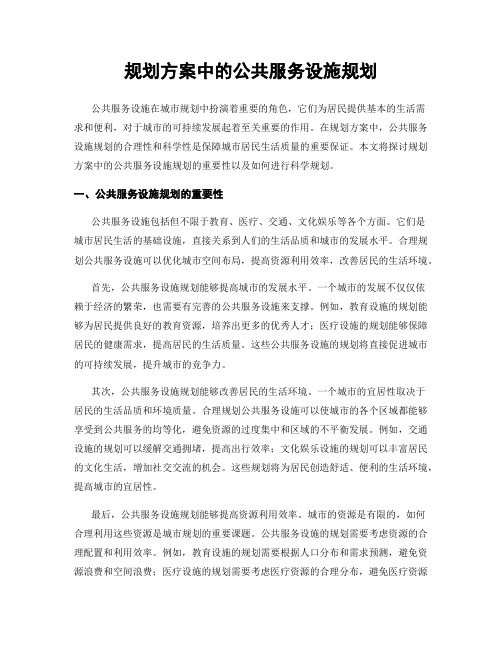 规划方案中的公共服务设施规划

公共服务设施在城市规划中扮演着重要的角色，它们为居民提供基本的生活需求和便利，对于城市的可持续发展起着至关重要的作用。在规划方案中，公共服务设施规划的合理性和科学性是保障城市居民生活质量的重要保证。本文将探讨规划方案中的公共服务设施规划的重要性以及如何进行科学规划。

一、公共服务设施规划的重要性

公共服务设施包括但不限于教育、医疗、交通、文化娱乐等各个方面。它们是城市居民生活的基础设施，直接关系到人们的生活品质和城市的发展水平。合理规划公共服务设施可以优化城市空间布局，提高资源利用效率，改善居民的生活环境。

首先，公共服务设施规划能够提高城市的发展水平。一个城市的发展不仅仅依赖于经济的繁荣，也需要有完善的公共服务设施来支撑。例如，教育设施的规划能够为居民提供良好的教育资源，培养出更多的优秀人才；医疗设施的规划能够保障居民的健康需求，提高居民的生活质量。这些公共服务设施的规划将直接促进城市的可持续发展，提升城市的竞争力。

其次，公共服务设施规划能够改善居民的生活环境。一个城市的宜居性取决于居民的生活品质和环境质量。合理规划公共服务设施可以使城市的各个区域都能够享受到公共服务的均等化，避免资源的过度集中和区域的不平衡发展。例如，交通设施的规划可以缓解交通拥堵，提高出行效率；文化娱乐设施的规划可以丰富居民的文化生活，增加社交交流的机会。这些规划将为居民创造舒适、便利的生活环境，提高城市的宜居性。

最后，公共服务设施规划能够提高资源利用效率。城市的资源是有限的，如何合理利用这些资源是城市规划的重要课题。公共服务设施的规划需要考虑资源的合理配置和利用效率。例如，教育设施的规划需要根据人口分布和需求预测，避免资源浪费和空间浪费；医疗设施的规划需要考虑医疗资源的合理分布，避免医疗资源